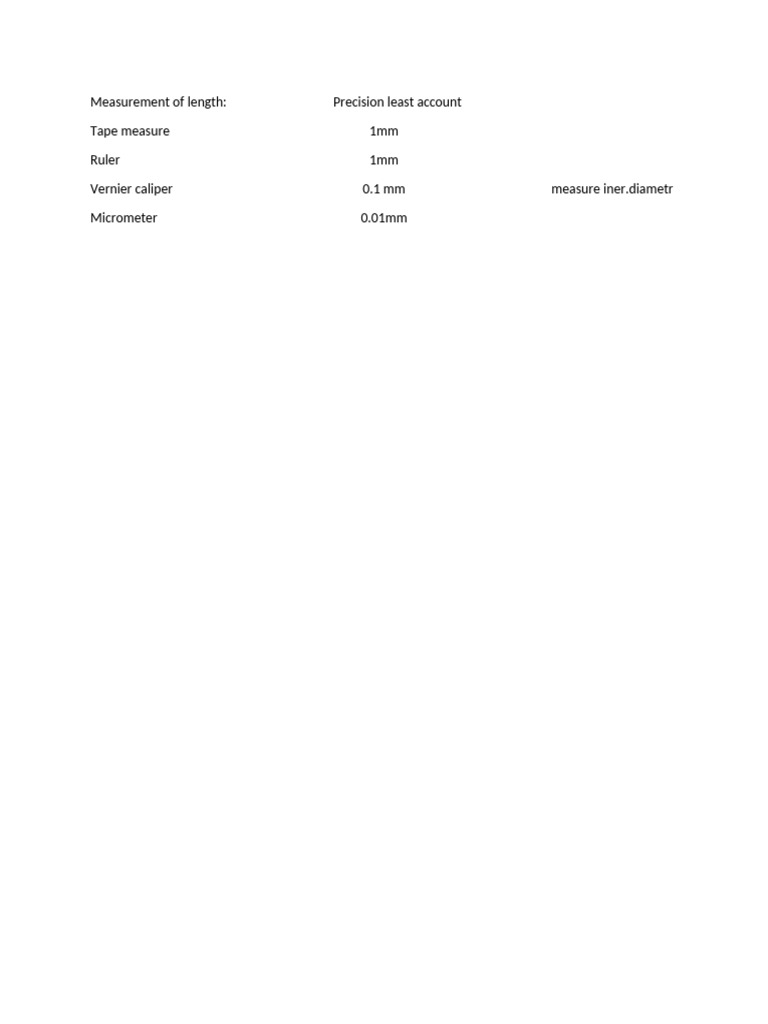 | Measurement of length: | Precision least account | |
|---|---|---|
| Tape measure | 1mm | |
| Ruler | 1mm | |
| Vernier caliper | 0.1 mm | measure iner.diametr |
| Micrometer | 0.01mm | |